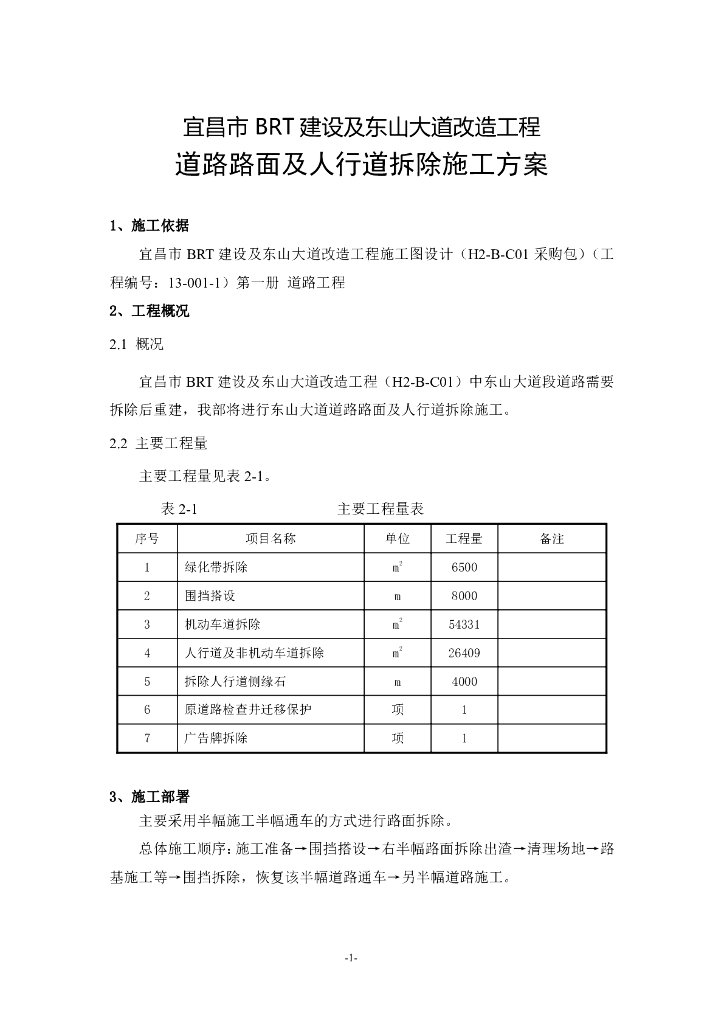 宜昌市 BRT 建设及东山大道改造工程
道路路面及人行道拆除施工方案

1、施工依据

宜昌市 BRT 建设及东山大道改造工程施工图设计（H2-B-C01 采购包）（工程编号：13-001-1）第一册 道路工程

2、工程概况

2.1 概况

宜昌市 BRT 建设及东山大道改造工程（H2-B-C01）中东山大道段道路需要拆除后重建，我部将进行东山大道道路路面及人行道拆除施工。

2.2 主要工程量

主要工程量见表 2-1。

表 2-1 主要工程量表

| 序号 | 项目名称 | 单位 | 工程量 | 备注 |
|---|---|---|---|---|
| 1 | 绿化带拆除 | $m^2$ | 6500 | |
| 2 | 围挡搭设 | m | 8000 | |
| 3 | 机动车道拆除 | $m^2$ | 54331 | |
| 4 | 人行道及非机动车道拆除 | $m^2$ | 26409 | |
| 5 | 拆除人行道侧缘石 | m | 4000 | |
| 6 | 原道路检查井迁移保护 | 项 | 1 | |
| 7 | 广告牌拆除 | 项 | 1 | |

3、施工部署

主要采用半幅施工半幅通车的方式进行路面拆除。

总体施工顺序：施工准备→围挡搭设→右半幅路面拆除出渣→清理场地→路基施工等→围挡拆除，恢复该半幅道路通车→另半幅道路施工。

-1-